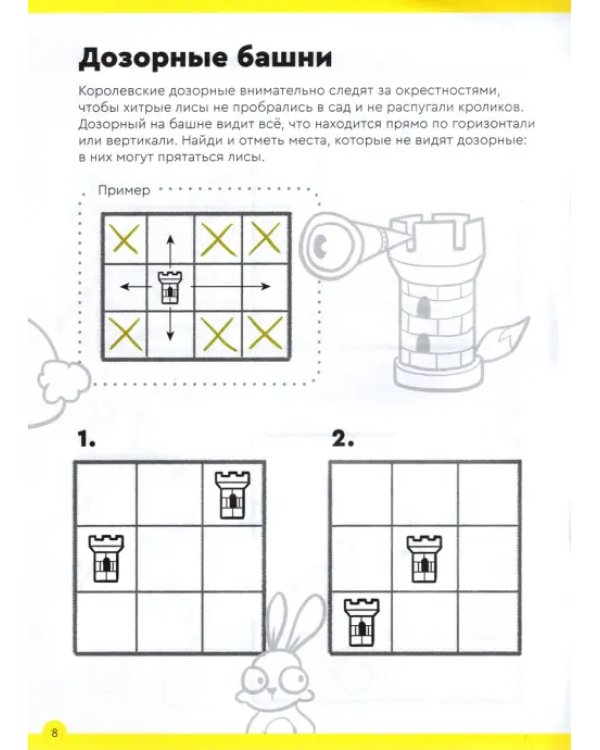 Дозорные башни

Королевские дозорные внимательно следят за окрестностями, чтобы хитрые лисы не пробрались в сад и не распугали кроликов. Дозорный на башне видит всё, что находится прямо по горизонтали или вертикали. Найди и отметь места, которые не видят дозорные: в них могут прятаться лисы.

Пример

1.

2.

8